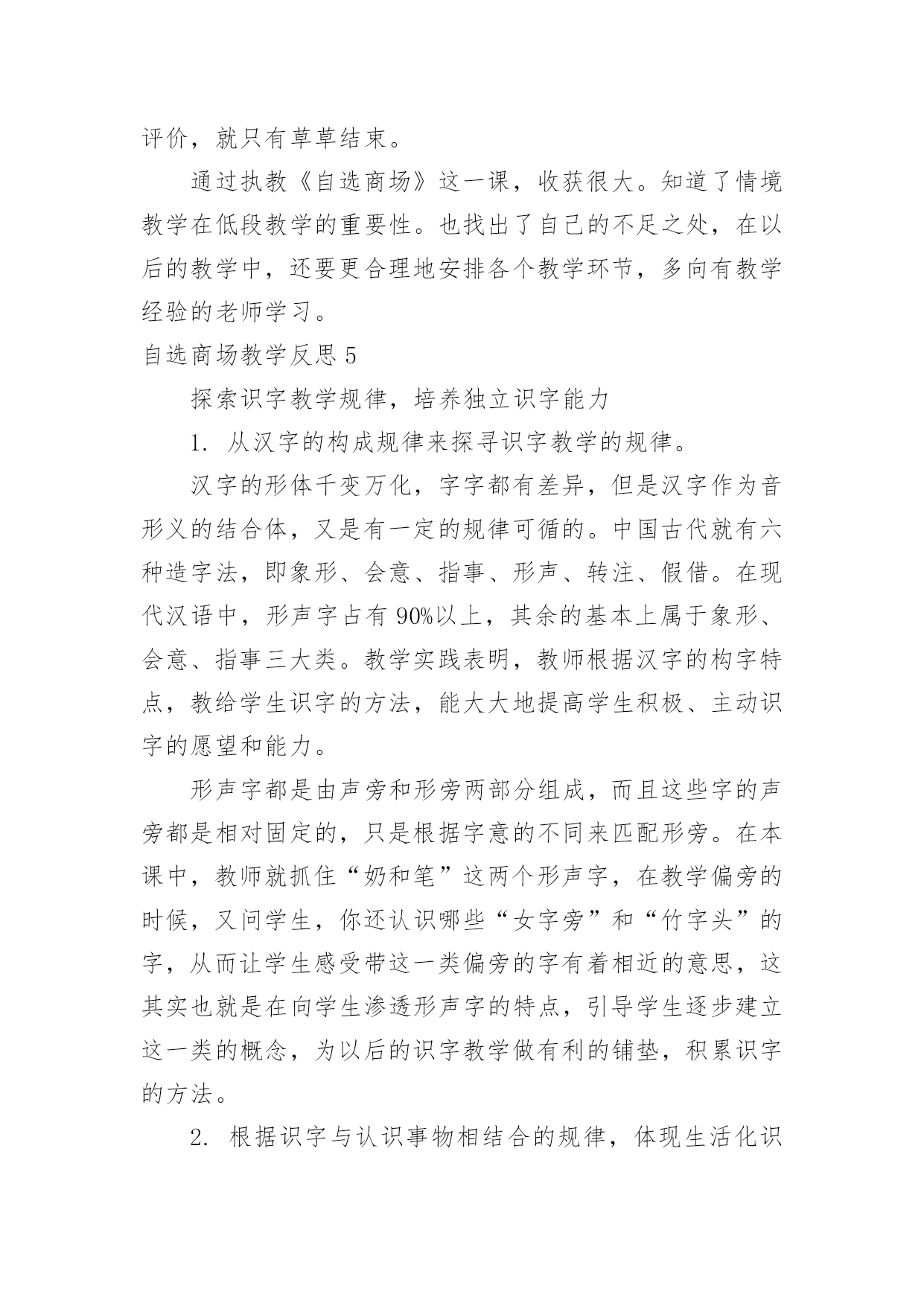 评价，就只有草草结束。

通过执教《自选商场》这一课，收获很大。知道了情境教学在低段教学的重要性。也找出了自己的不足之处，在以后的教学中，还要更合理地安排各个教学环节，多向有教学经验的老师学习。

自选商场教学反思 5

探索识字教学规律，培养独立识字能力

1. 从汉字的构成规律来探寻识字教学的规律。

汉字的形体千变万化，字字都有差异，但是汉字作为音形义的结合体，又是有一定的规律可循的。中国古代就有六种造字法，即象形、会意、指事、形声、转注、假借。在现代汉语中，形声字占有 90%以上，其余的基本上属于象形、会意、指事三大类。教学实践表明，教师根据汉字的构字特点，教给学生识字的方法，能大大地提高学生积极、主动识字的愿望和能力。

形声字都是由声旁和形旁两部分组成，而且这些字的声旁都是相对固定的，只是根据字意的不同来匹配形旁。在本课中，教师就抓住“奶和笔”这两个形声字，在教学偏旁的时候，又问学生，你还认识哪些“女字旁”和“竹字头”的字，从而让学生感受带这一类偏旁的字有着相近的意思，这其实也就是在向学生渗透形声字的特点，引导学生逐步建立这一类的概念，为以后的识字教学做有利的铺垫，积累识字的方法。

2. 根据识字与认识事物相结合的规律，体现生活化识